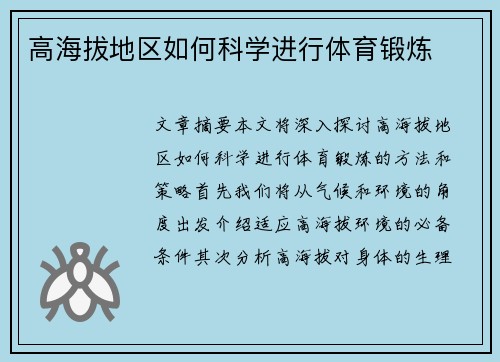 高海拔地区如何科学进行体育锻炼

文章摘要本文将深入探讨高海拔地区如何科学进行体育锻炼的方法和策略首先我们将从气候和环境的角度出发介绍适应高海拔环境的必备条件其次分析高海拔对身体的生理